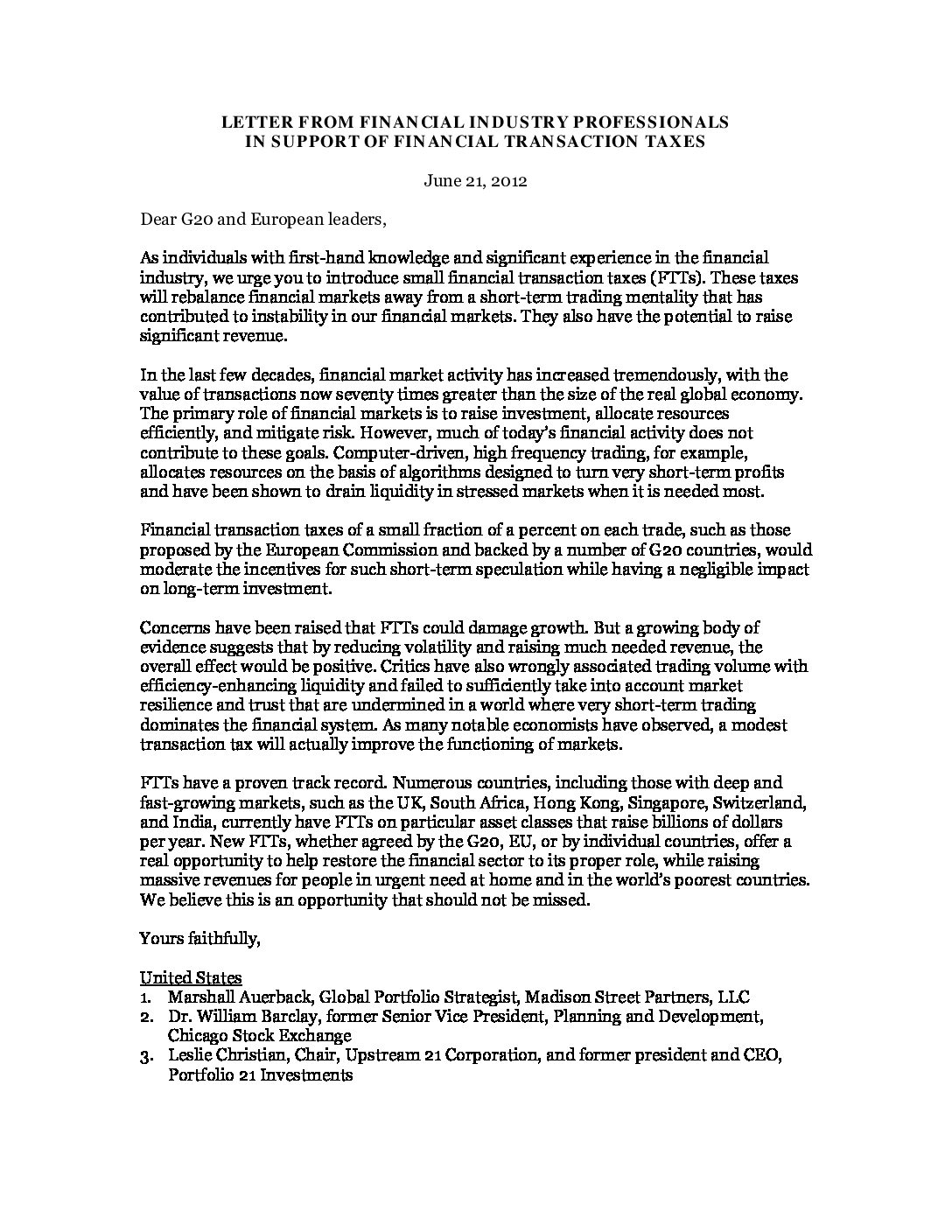 LETTER FROM FINANCIAL INDUSTRY PROFESSIONALS
IN SUPPORT OF FINANCIAL TRANSACTION TAXES

June 21, 2012

Dear G20 and European leaders,

As individuals with first-hand knowledge and significant experience in the financial industry, we urge you to introduce small financial transaction taxes (FTTs). These taxes will rebalance financial markets away from a short-term trading mentality that has contributed to instability in our financial markets. They also have the potential to raise significant revenue.

In the last few decades, financial market activity has increased tremendously, with the value of transactions now seventy times greater than the size of the real global economy. The primary role of financial markets is to raise investment, allocate resources efficiently, and mitigate risk. However, much of today's financial activity does not contribute to these goals. Computer-driven, high frequency trading, for example, allocates resources on the basis of algorithms designed to turn very short-term profits and have been shown to drain liquidity in stressed markets when it is needed most.

Financial transaction taxes of a small fraction of a percent on each trade, such as those proposed by the European Commission and backed by a number of G20 countries, would moderate the incentives for such short-term speculation while having a negligible impact on long-term investment.

Concerns have been raised that FTTs could damage growth. But a growing body of evidence suggests that by reducing volatility and raising much needed revenue, the overall effect would be positive. Critics have also wrongly associated trading volume with efficiency-enhancing liquidity and failed to sufficiently take into account market resilience and trust that are undermined in a world where very short-term trading dominates the financial system. As many notable economists have observed, a modest transaction tax will actually improve the functioning of markets.

FTTs have a proven track record. Numerous countries, including those with deep and fast-growing markets, such as the UK, South Africa, Hong Kong, Singapore, Switzerland, and India, currently have FTTs on particular asset classes that raise billions of dollars per year. New FTTs, whether agreed by the G20, EU, or by individual countries, offer a real opportunity to help restore the financial sector to its proper role, while raising massive revenues for people in urgent need at home and in the world's poorest countries. We believe this is an opportunity that should not be missed.

Yours faithfully,

United States
1. Marshall Auerback, Global Portfolio Strategist, Madison Street Partners, LLC
2. Dr. William Barclay, former Senior Vice President, Planning and Development, Chicago Stock Exchange
3. Leslie Christian, Chair, Upstream 21 Corporation, and former president and CEO, Portfolio 21 Investments